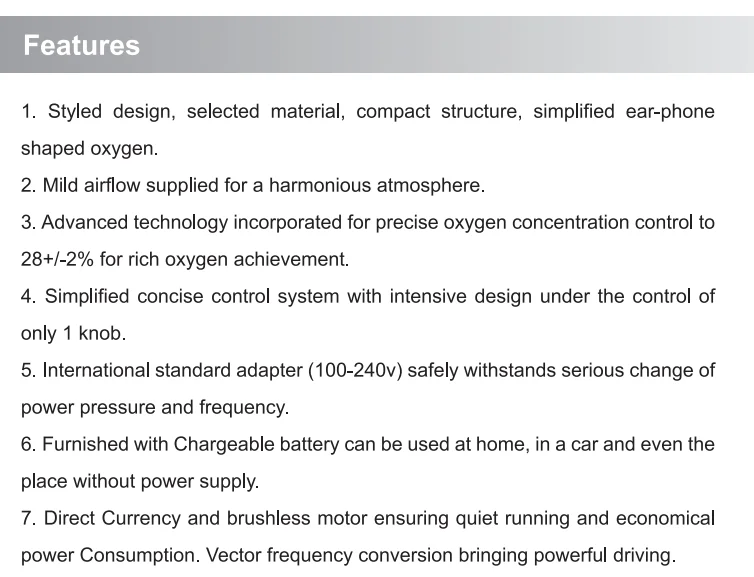 Features

1. Styled design, selected material, compact structure, simplified ear-phone shaped oxygen.

2. Mild airflow supplied for a harmonious atmosphere.

3. Advanced technology incorporated for precise oxygen concentration control to 28+/-2% for rich oxygen achievement.

4. Simplified concise control system with intensive design under the control of only 1 knob.

5. International standard adapter (100-240v) safely withstands serious change of power pressure and frequency.

6. Furnished with Chargeable battery can be used at home, in a car and even the place without power supply.

7. Direct Currency and brushless motor ensuring quiet running and economical power Consumption. Vector frequency conversion bringing powerful driving.